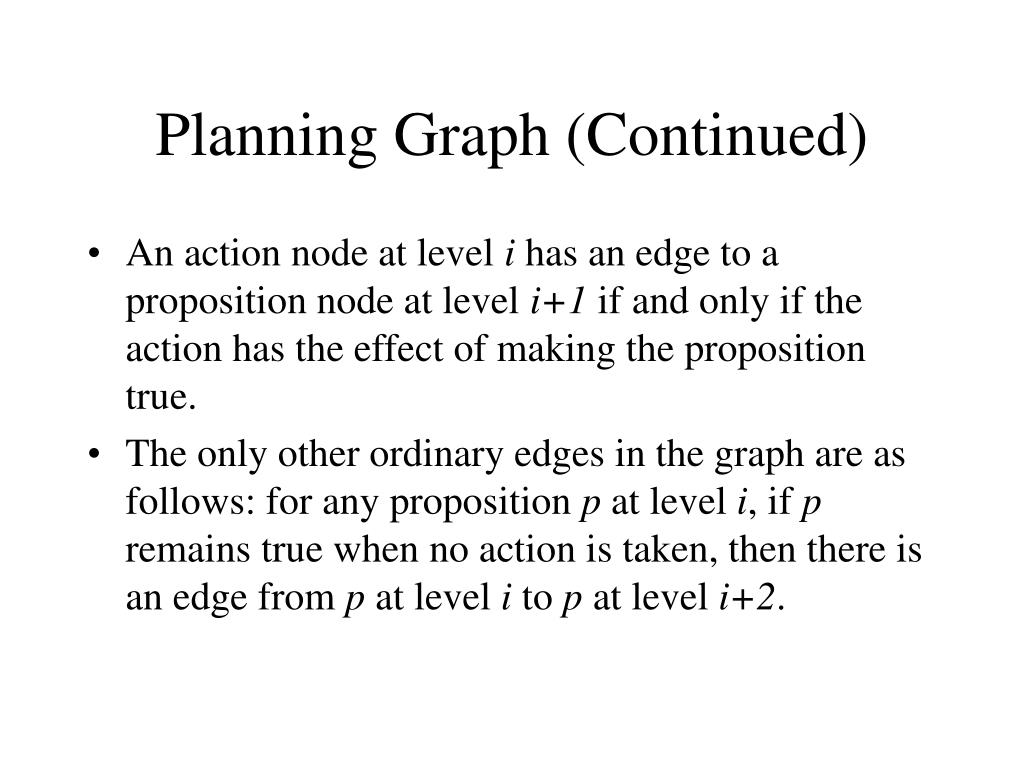 Planning Graph (Continued)

• An action node at level $i$ has an edge to a proposition node at level $i+1$ if and only if the action has the effect of making the proposition true.

• The only other ordinary edges in the graph are as follows: for any proposition $p$ at level $i$, if $p$ remains true when no action is taken, then there is an edge from $p$ at level $i$ to $p$ at level $i+2$.